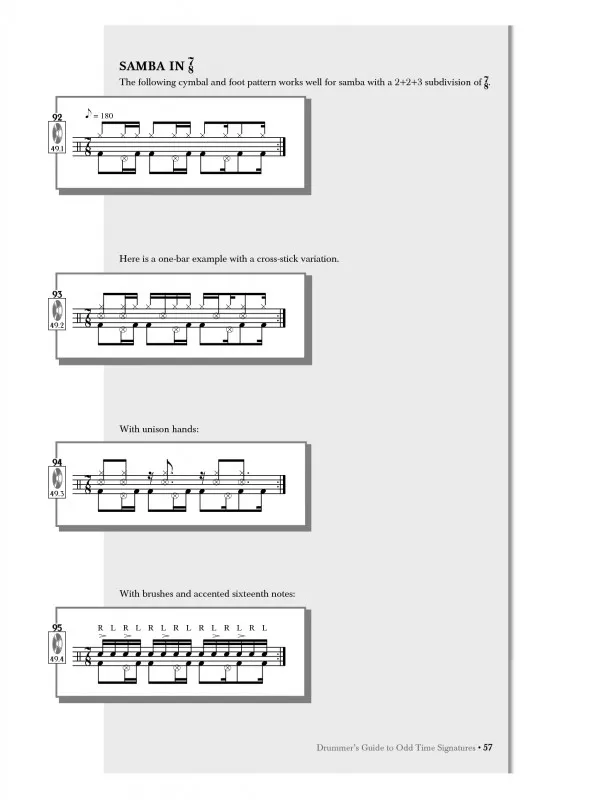 SAMBA IN $\frac{7}{8}$

The following cymbal and foot pattern works well for samba with a 2+2+3 subdivision of $\frac{7}{8}$.

92
49.1
♪ = 180
$\frac{7}{8}$

Here is a one-bar example with a cross-stick variation.

93
49.2
$\frac{7}{8}$

With unison hands:

94
49.3
$\frac{7}{8}$

With brushes and accented sixteenth notes:

95
49.4
R L R L R L R L R L R L R L
$\frac{7}{8}$

Drummer's Guide to Odd Time Signatures • 57